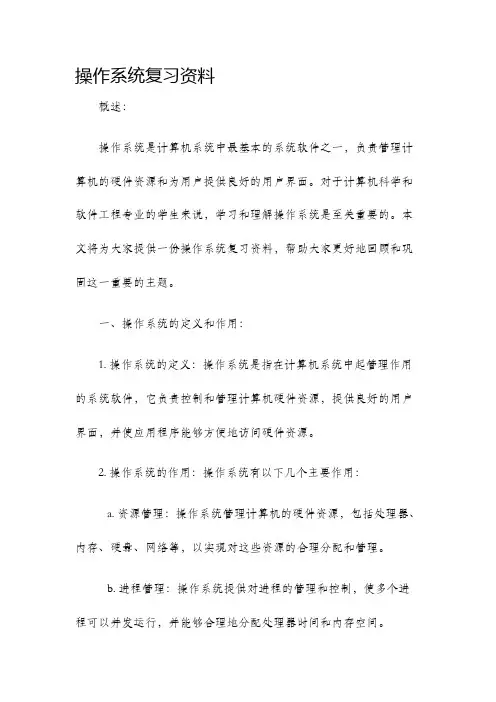 操作系统复习资料

概述：

操作系统是计算机系统中最基本的系统软件之一，负责管理计算机的硬件资源和为用户提供良好的用户界面。对于计算机科学和软件工程专业的学生来说，学习和理解操作系统是至关重要的。本文将为大家提供一份操作系统复习资料，帮助大家更好地回顾和巩固这一重要的主题。

一、操作系统的定义和作用：

1. 操作系统的定义：操作系统是指在计算机系统中起管理作用的系统软件，它负责控制和管理计算机硬件资源，提供良好的用户界面，并使应用程序能够方便地访问硬件资源。

2. 操作系统的作用：操作系统有以下几个主要作用：

a. 资源管理：操作系统管理计算机的硬件资源，包括处理器、内存、硬盘、网络等，以实现对这些资源的合理分配和管理。

b. 进程管理：操作系统提供对进程的管理和控制，使多个进程可以并发运行，并能够合理地分配处理器时间和内存空间。